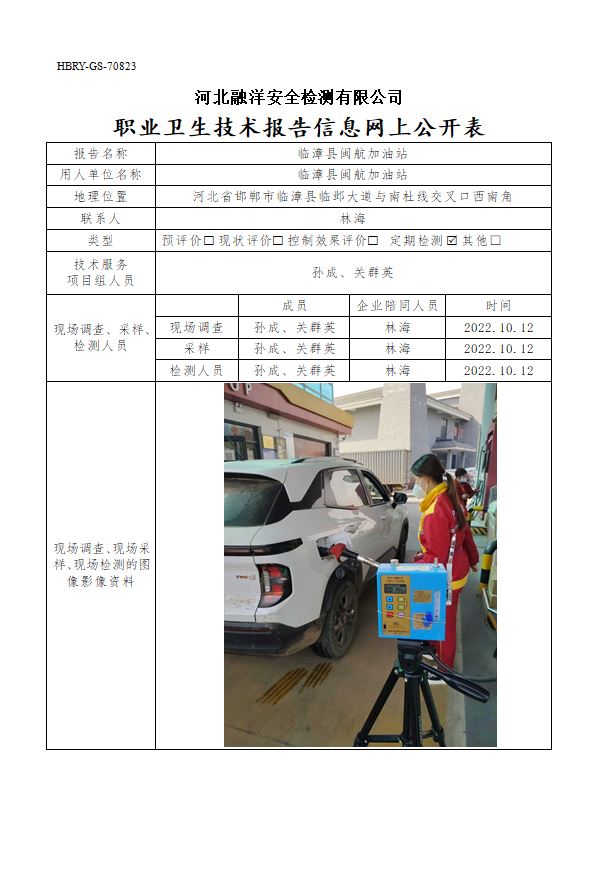 HBRY-GS-70823

河北融洋安全检测有限公司

职业卫生技术报告信息网上公开表

| 报告名称 | 临漳县闽航加油站 | | | |
|---|---|---|---|---|
| 用人单位名称 | 临漳县闽航加油站 | | | |
| 地理位置 | 河北省邯郸市临漳县临邺大道与南杜线交叉口西南角 | | | |
| 联系人 | 林海 | | | |
| 类型 | 预评价☐ 现状评价☐ 控制效果评价☐ 定期检测☑ 其他☐ | | | |
| 技术服务项目组人员 | 孙成、关群英 | | | |
| 现场调查、采样、检测人员 | | 成员 | 企业陪同人员 | 时间 |
| | 现场调查 | 孙成、关群英 | 林海 | 2022.10.12 |
| | 采样 | 孙成、关群英 | 林海 | 2022.10.12 |
| | 检测人员 | 孙成、关群英 | 林海 | 2022.10.12 |
| 现场调查、现场采样、现场检测的图像影像资料 | | | | |